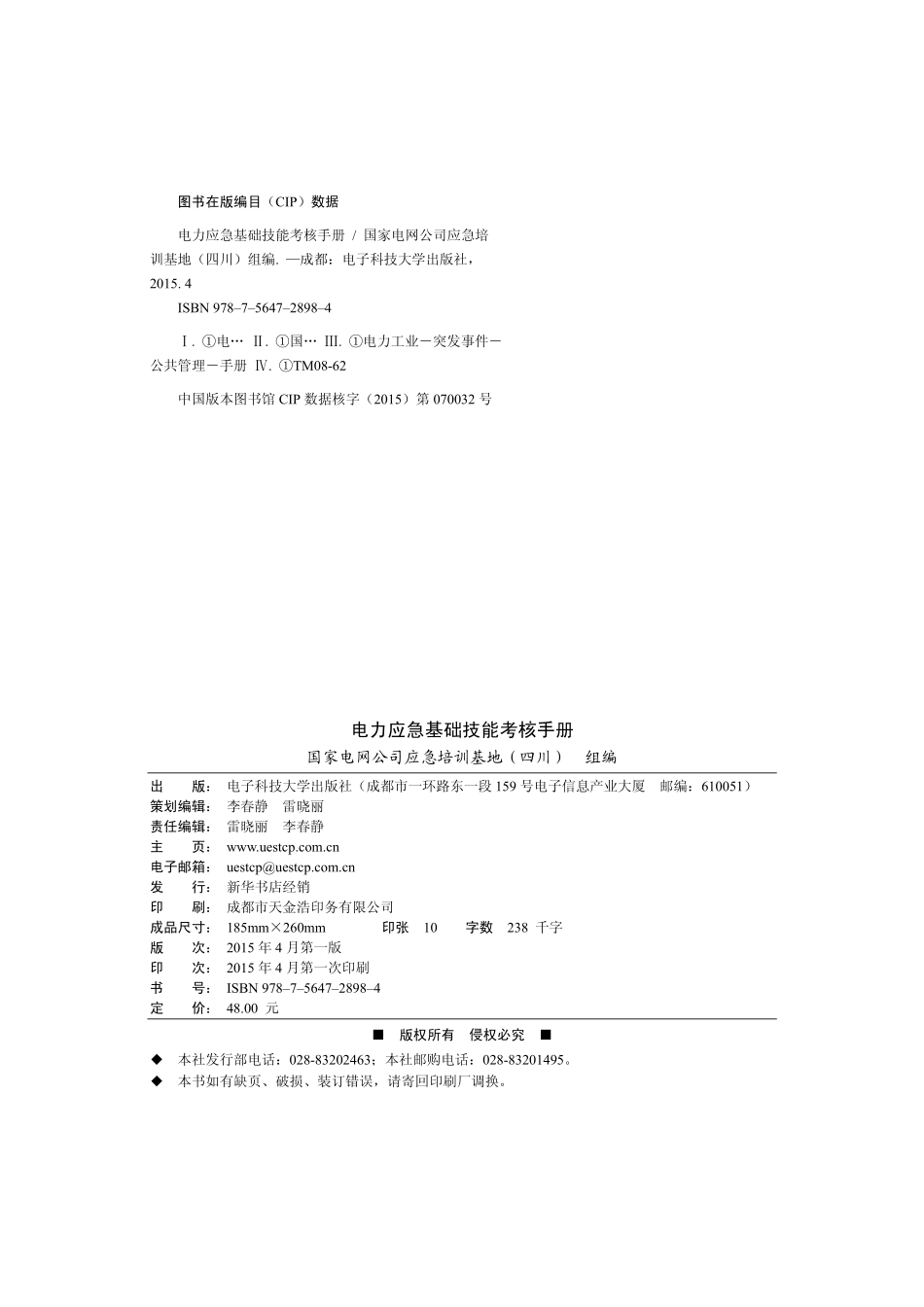 图书在版编目（CIP）数据

电力应急基础技能考核手册 / 国家电网公司应急培训基地（四川）组编. —成都：电子科技大学出版社，2015. 4

ISBN 978–7–5647–2898–4

Ⅰ. ①电… Ⅱ. ①国… Ⅲ. ①电力工业－突发事件－公共管理－手册 Ⅳ. ①TM08-62

中国版本图书馆 CIP 数据核字（2015）第 070032 号

电力应急基础技能考核手册

国家电网公司应急培训基地（四川） 组编

出 版：电子科技大学出版社（成都市一环路东一段 159 号电子信息产业大厦 邮编：610051）
策划编辑：李春静 雷晓丽
责任编辑：雷晓丽 李春静
主 页：www.uestcp.com.cn
电子邮箱：uestcp@uestcp.com.cn
发 行：新华书店经销
印 刷：成都市天金浩印务有限公司
成品尺寸：185mm×260mm 印张 10 字数 238 千字
版 次：2015 年 4 月第一版
印 次：2015 年 4 月第一次印刷
书 号：ISBN 978–7–5647–2898–4
定 价：48.00 元

■ 版权所有 侵权必究 ■

◆ 本社发行部电话：028-83202463；本社邮购电话：028-83201495。
◆ 本书如有缺页、破损、装订错误，请寄回印刷厂调换。